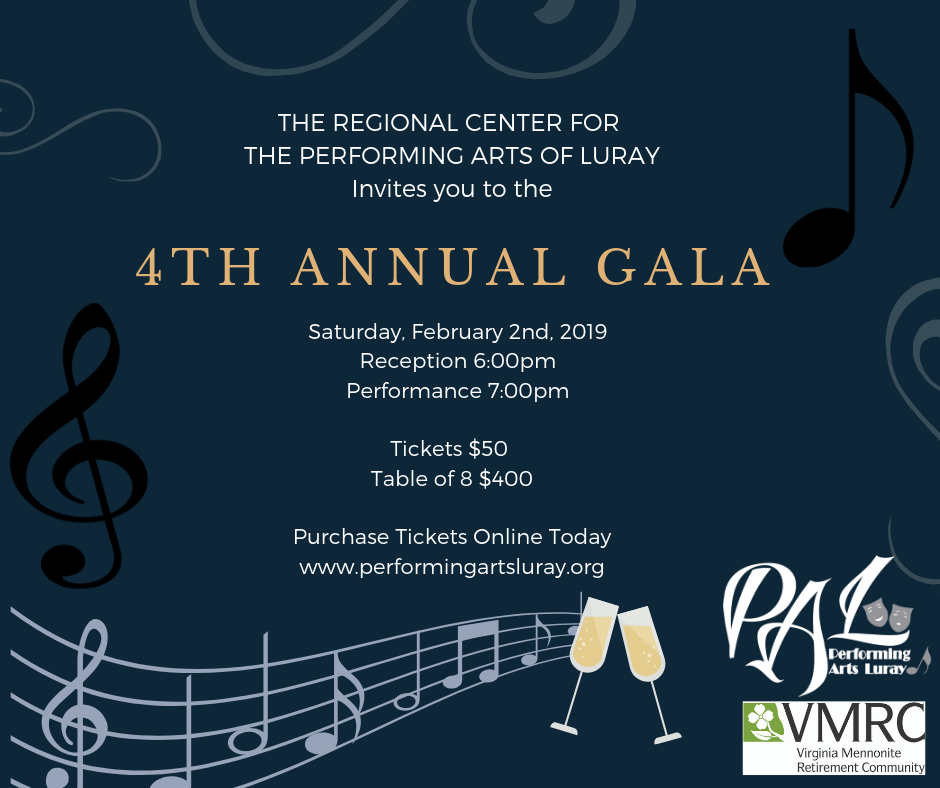 THE REGIONAL CENTER FOR
THE PERFORMING ARTS OF LURAY
Invites you to the

4TH ANNUAL GALA

Saturday, February 2nd, 2019
Reception 6:00pm
Performance 7:00pm

Tickets $50
Table of 8 $400

Purchase Tickets Online Today
www.performingartsluray.org

PAL
Performing
Arts Luray

VMRC
Virginia Mennonite
Retirement Community